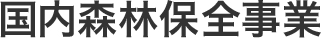 国内森林保全事業